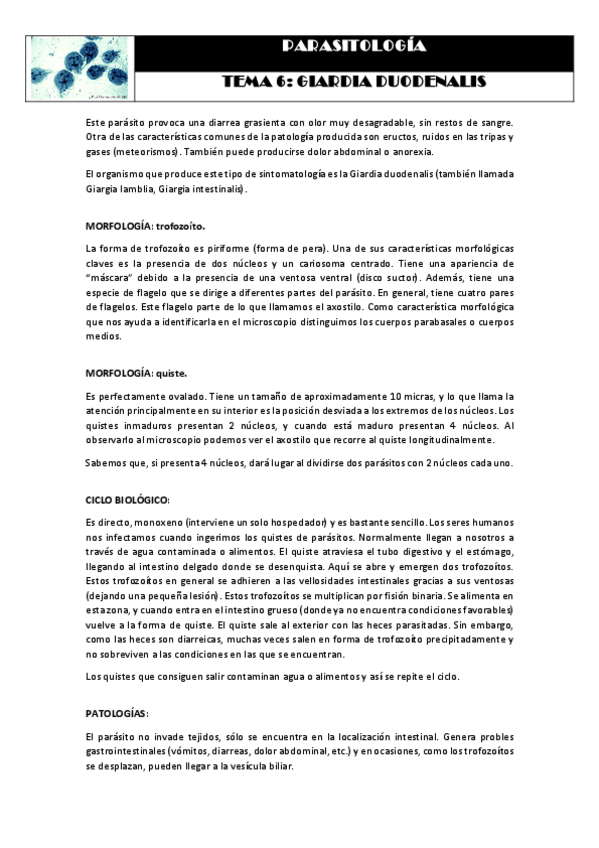 PARASITOLOGÍA

TEMA 6: GIARDIA DUODENALIS

Este parásito provoca una diarrea grasienta con olor muy desagradable, sin restos de sangre. Otra de las características comunes de la patología producida son eructos, ruidos en las tripas y gases (meteorismos). También puede producirse dolor abdominal o anorexia.

El organismo que produce este tipo de sintomatología es la Giardia duodenalis (también llamada Giargia lamblia, Giargia intestinalis).

MORFOLOGÍA: trofozoíto.

La forma de trofozoíto es piriforme (forma de pera). Una de sus características morfológicas claves es la presencia de dos núcleos y un cariosoma centrado. Tiene una apariencia de "máscara" debido a la presencia de una ventosa ventral (disco suctor). Además, tiene una especie de flagelo que se dirige a diferentes partes del parásito. En general, tiene cuatro pares de flagelos. Este flagelo parte de lo que llamamos el axostilo. Como característica morfológica que nos ayuda a identificarla en el microscopio distinguimos los cuerpos parabasales o cuerpos medios.

MORFOLOGÍA: quiste.

Es perfectamente ovalado. Tiene un tamaño de aproximadamente 10 micras, y lo que llama la atención principalmente en su interior es la posición desviada a los extremos de los núcleos. Los quistes inmaduros presentan 2 núcleos, y cuando está maduro presentan 4 núcleos. Al observarlo al microscopio podemos ver el axostilo que recorre al quiste longitudinalmente.

Sabemos que, si presenta 4 núcleos, dará lugar al dividirse dos parásitos con 2 núcleos cada uno.

CICLO BIOLÓGICO:

Es directo, monoxeno (interviene un solo hospedador) y es bastante sencillo. Los seres humanos nos infectamos cuando ingerimos los quistes de parásitos. Normalmente llegan a nosotros a través de agua contaminada o alimentos. El quiste atraviesa el tubo digestivo y el estómago, llegando al intestino delgado donde se desenquista. Aquí se abre y emergen dos trofozoítos. Estos trofozoítos en general se adhieren a las vellosidades intestinales gracias a sus ventosas (dejando una pequeña lesión). Estos trofozoítos se multiplican por fisión binaria. Se alimenta en esta zona, y cuando entra en el intestino grueso (donde ya no encuentra condiciones favorables) vuelve a la forma de quiste. El quiste sale al exterior con las heces parasitadas. Sin embargo, como las heces son diarreicas, muchas veces salen en forma de trofozoíto precipitadamente y no sobreviven a las condiciones en las que se encuentran.

Los quistes que consiguen salir contaminan agua o alimentos y así se repite el ciclo.

PATOLOGÍAS:

El parásito no invade tejidos, sólo se encuentra en la localización intestinal. Genera probles gastrointestinales (vómitos, diarreas, dolor abdominal, etc.) y en ocasiones, como los trofozoítos se desplazan, pueden llegar a la vesícula biliar.